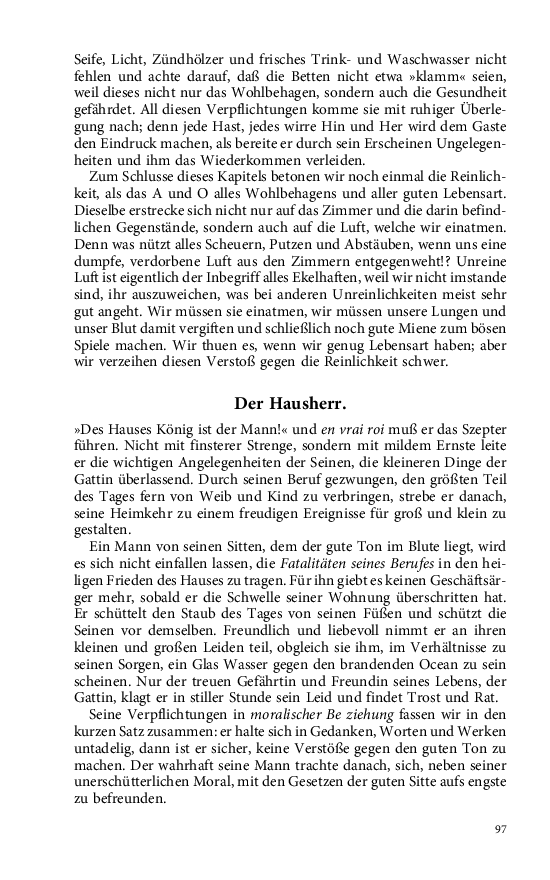 Seife, Licht, Zündhölzer und frisches Trink- und Waschwasser nicht fehlen und achte darauf, daß die Betten nicht etwa »klamm« seien, weil dieses nicht nur das Wohlbehagen, sondern auch die Gesundheit gefährdet. All diesen Verpflichtungen komme sie mit ruhiger Überlegung nach; denn jede Hast, jedes wirre Hin und Her wird dem Gaste den Eindruck machen, als bereite er durch sein Erscheinen Ungelegenheiten und ihm das Wiederkommen verleiden.

Zum Schlusse dieses Kapitels betonen wir noch einmal die Reinlichkeit, als das A und O alles Wohlbehagens und aller guten Lebensart. Dieselbe erstrecke sich nicht nur auf das Zimmer und die darin befindlichen Gegenstände, sondern auch auf die Luft, welche wir einatmen. Denn was nützt alles Scheuern, Putzen und Abstäuben, wenn uns eine dumpfe, verdorbene Luft aus den Zimmern entgegenweht!? Unreine Luft ist eigentlich der Inbegriff alles Ekelhaften, weil wir nicht imstande sind, ihr auszuweichen, was bei anderen Unreinlichkeiten meist sehr gut angeht. Wir müssen sie einatmen, wir müssen unsere Lungen und unser Blut damit vergiften und schließlich noch gute Miene zum bösen Spiele machen. Wir thuen es, wenn wir genug Lebensart haben; aber wir verzeihen diesen Verstoß gegen die Reinlichkeit schwer.

Der Hausherr.

»Des Hauses König ist der Mann!« und en vrai roi muß er das Szepter führen. Nicht mit finsterer Strenge, sondern mit mildem Ernste leite er die wichtigen Angelegenheiten der Seinen, die kleineren Dinge der Gattin überlassend. Durch seinen Beruf gezwungen, den größten Teil des Tages fern von Weib und Kind zu verbringen, strebe er danach, seine Heimkehr zu einem freudigen Ereignisse für groß und klein zu gestalten.

Ein Mann von seinen Sitten, dem der gute Ton im Blute liegt, wird es sich nicht einfallen lassen, die Fatalitäten seines Berufes in den heiligen Frieden des Hauses zu tragen. Für ihn giebt es keinen Geschäftsärger mehr, sobald er die Schwelle seiner Wohnung überschritten hat. Er schüttelt den Staub des Tages von seinen Füßen und schützt die Seinen vor demselben. Freundlich und liebevoll nimmt er an ihren kleinen und großen Leiden teil, obgleich sie ihm, im Verhältnisse zu seinen Sorgen, ein Glas Wasser gegen den brandenden Ocean zu sein scheinen. Nur der treuen Gefährtin und Freundin seines Lebens, der Gattin, klagt er in stiller Stunde sein Leid und findet Trost und Rat.

Seine Verpflichtungen in moralischer Be ziehung fassen wir in den kurzen Satz zusammen: er halte sich in Gedanken, Worten und Werken untadelig, dann ist er sicher, keine Verstöße gegen den guten Ton zu machen. Der wahrhaft seine Mann trachte danach, sich, neben seiner unerschütterlichen Moral, mit den Gesetzen der guten Sitte aufs engste zu befreunden.

97